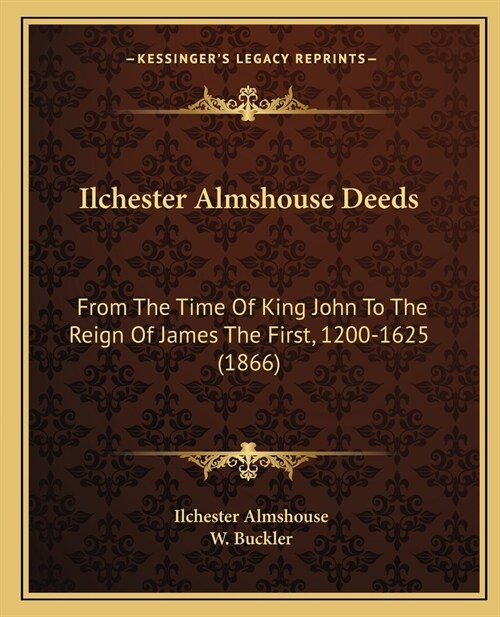 —KESSINGER'S LEGACY REPRINTS—

Ilchester Almshouse Deeds

From The Time Of King John To The Reign Of James The First, 1200-1625 (1866)

Ilchester Almshouse
W. Buckler